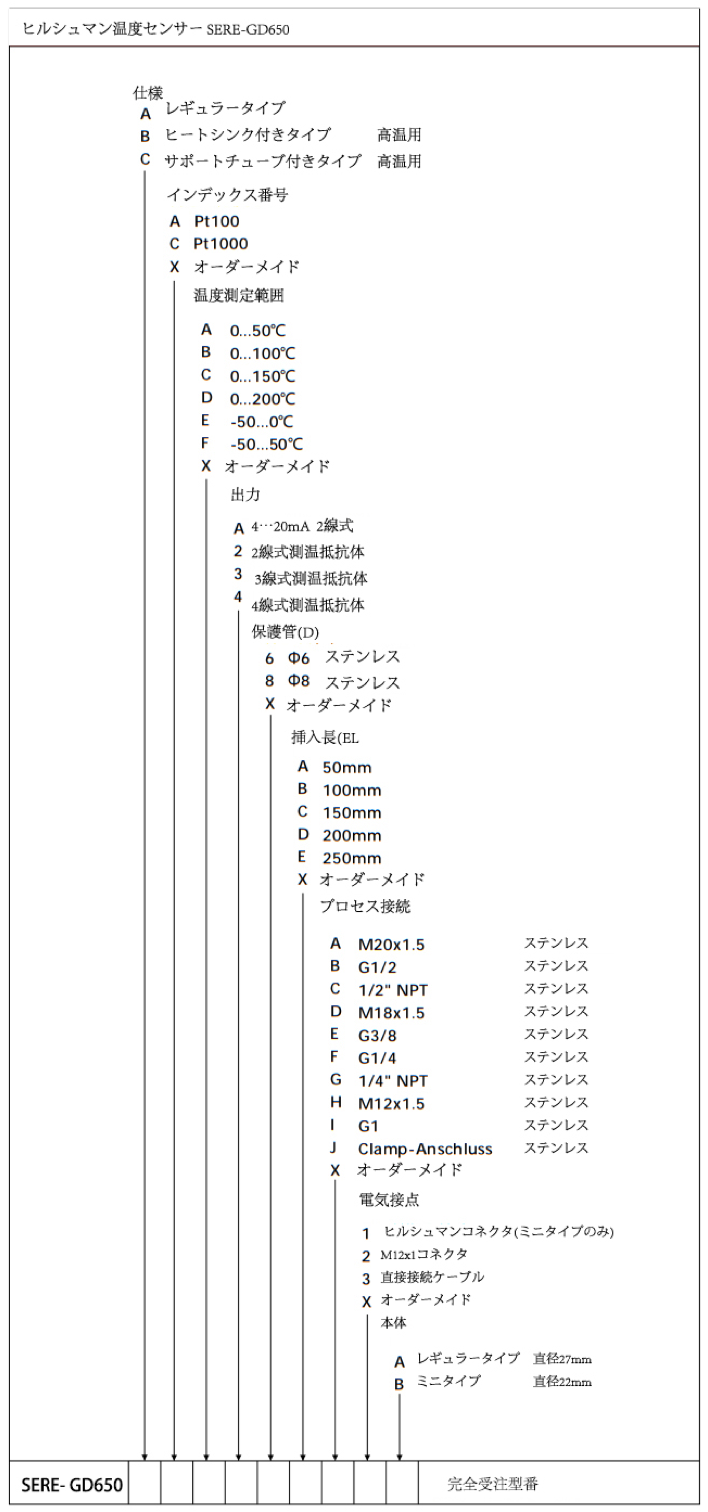 ヒルシュマン温度センサー SERE-GD650

仕様
A レギュラータイプ
B ヒートシンク付きタイプ 高温用
C サポートチューブ付きタイプ 高温用

インデックス番号
A Pt100
C Pt1000
X オーダーメイド

温度測定範囲
A 0...50℃
B 0...100℃
C 0...150℃
D 0...200℃
E -50...0℃
F -50...50℃
X オーダーメイド

出力
A 4…20mA 2線式
2 2線式測温抵抗体
3 3線式測温抵抗体
4 4線式測温抵抗体

保護管(D)
6 Φ6 ステンレス
8 Φ8 ステンレス
X オーダーメイド

挿入長(EL
A 50mm
B 100mm
C 150mm
D 200mm
E 250mm
X オーダーメイド

プロセス接続
A M20x1.5 ステンレス
B G1/2 ステンレス
C 1/2" NPT ステンレス
D M18x1.5 ステンレス
E G3/8 ステンレス
F G1/4 ステンレス
G 1/4" NPT ステンレス
H M12x1.5 ステンレス
I G1 ステンレス
J Clamp-Anschluss ステンレス
X オーダーメイド

電気接点
1 ヒルシュマンコネクタ(ミニタイプのみ)
2 M12x1コネクタ
3 直接接続ケーブル
X オーダーメイド

本体
A レギュラータイプ 直径27mm
B ミニタイプ 直径22mm

SERE- GD650 完全受注型番